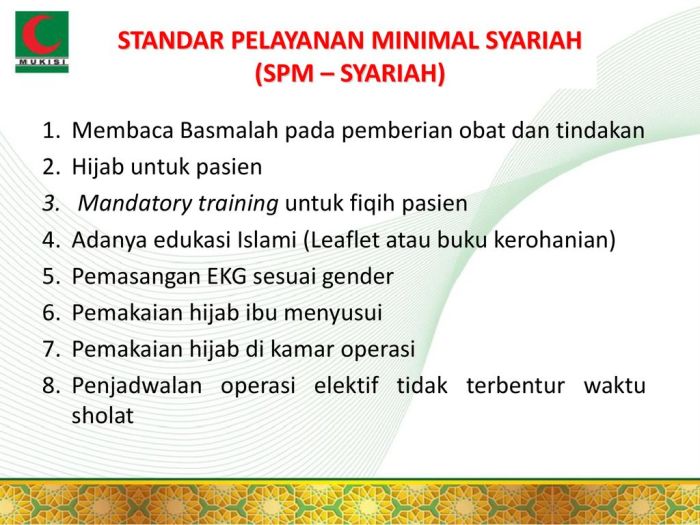 MUKISI

STANDAR PELAYANAN MINIMAL SYARIAH (SPM – SYARIAH)

1. Membaca Basmalah pada pemberian obat dan tindakan
2. Hijab untuk pasien
3. Mandatory training untuk fiqih pasien
4. Adanya edukasi Islami (Leaflet atau buku kerohanian)
5. Pemasangan EKG sesuai gender
6. Pemakaian hijab ibu menyusui
7. Pemakaian hijab di kamar operasi
8. Penjadwalan operasi elektif tidak terbentur waktu sholat